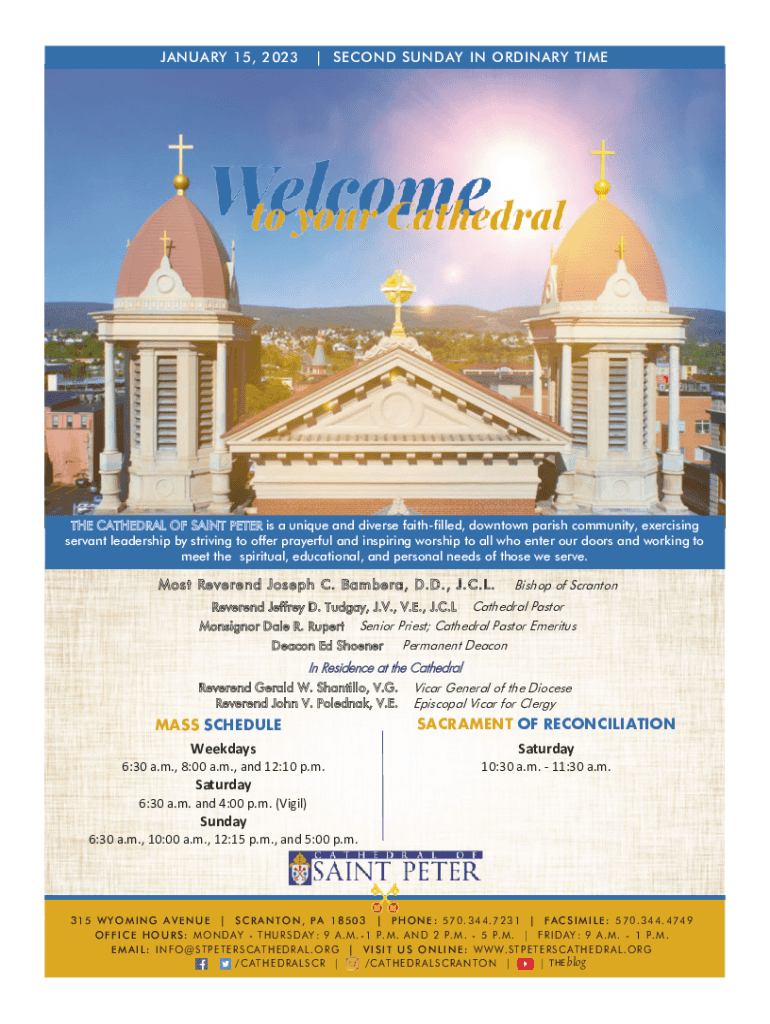 JANUARY 15, 2023 | SECOND SUNDAY IN ORDINARY TIME

Welcome to your Cathedral

THE CATHEDRAL OF SAINT PETER is a unique and diverse faith-filled, downtown parish community, exercising servant leadership by striving to offer prayerful and inspiring worship to all who enter our doors and working to meet the spiritual, educational, and personal needs of those we serve.

Most Reverend Joseph C. Bambera, D.D., J.C.L. Bishop of Scranton
Reverend Jeffrey D. Tudgay, J.V., V.E., J.C.L Cathedral Pastor
Monsignor Dale R. Rupert Senior Priest; Cathedral Pastor Emeritus
Deacon Ed Shoener Permanent Deacon

In Residence at the Cathedral
Reverend Gerald W. Shantillo, V.G. Vicar General of the Diocese
Reverend John V. Polednak, V.E. Episcopal Vicar for Clergy

MASS SCHEDULE
Weekdays
6:30 a.m., 8:00 a.m., and 12:10 p.m.
Saturday
6:30 a.m. and 4:00 p.m. (Vigil)
Sunday
6:30 a.m., 10:00 a.m., 12:15 p.m., and 5:00 p.m.

SACRAMENT OF RECONCILIATION
Saturday
10:30 a.m. - 11:30 a.m.

CATHEDRAL OF SAINT PETER

315 WYOMING AVENUE | SCRANTON, PA 18503 | PHONE: 570.344.7231 | FACSIMILE: 570.344.4749
OFFICE HOURS: MONDAY - THURSDAY: 9 A.M. - 1 P.M. AND 2 P.M. - 5 P.M. | FRIDAY: 9 A.M. - 1 P.M.
EMAIL: INFO@STPETERSCATHEDRAL.ORG | VISIT US ONLINE: WWW.STPETERSCATHEDRAL.ORG
/CATHEDRALSCR | /CATHEDRALSCRANTON | | THE blog